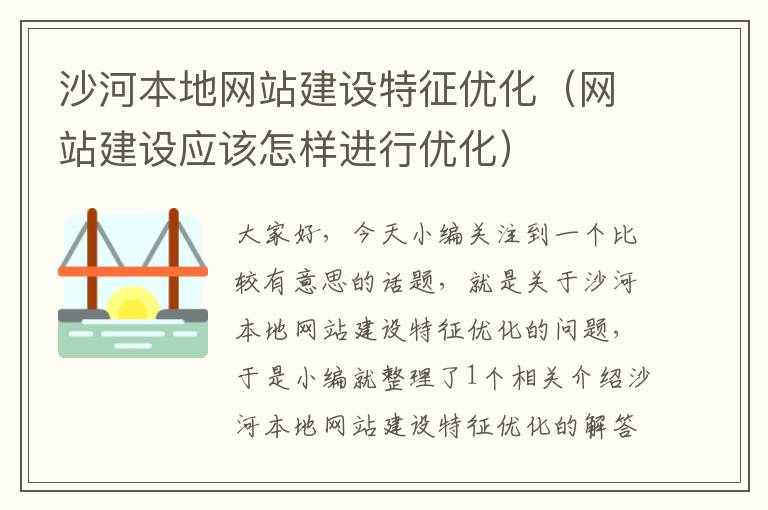 沙河本地网站建设特征优化（网站建设应该怎样进行优化）

大家好，今天小编关注到一个比较有意思的话题，就是关于沙河本地网站建设特征优化的问题，于是小编就整理了1个相关介绍沙河本地网站建设特征优化的解答